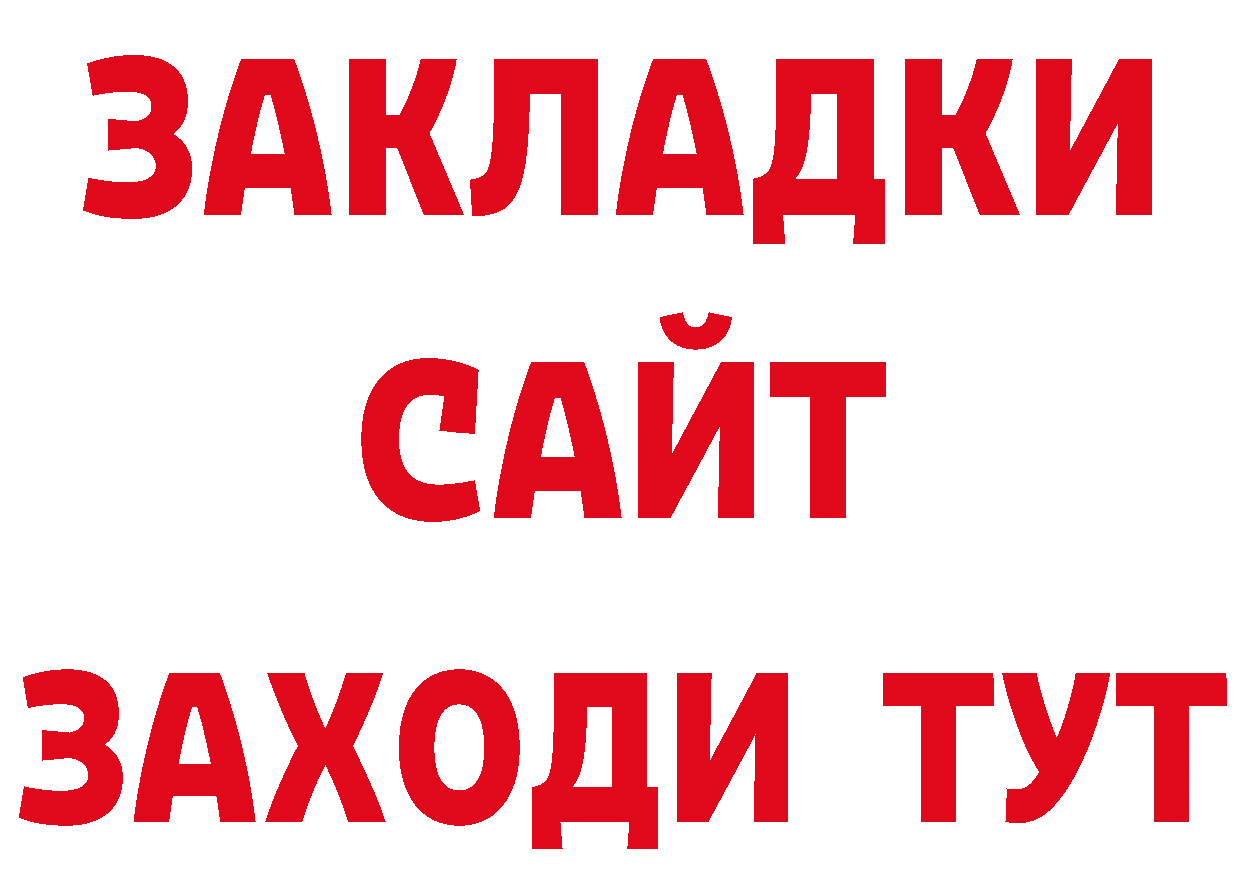 ЗАКЛАДКИ
САЙТ
ЗАХОДИ ТУТ